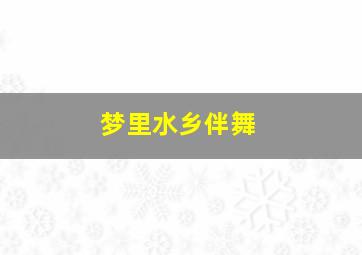 梦里水乡伴舞